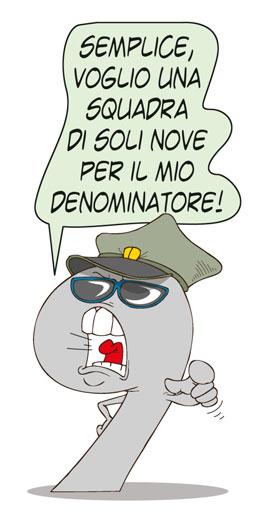 SEMPLICE, VOGLIO UNA SQUADRA DI SOLI NOVE PER IL MIO DENOMINATORE!